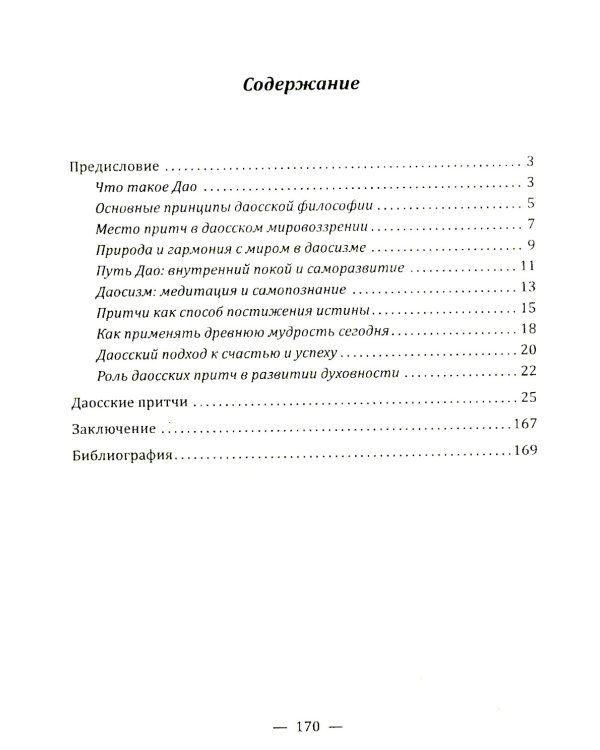 Содержание

Предисловие 3
Что такое Дао 3
Основные принципы даосской философии 5
Место притч в даосском мировоззрении 7
Природа и гармония с миром в даосизме 9
Путь Дао: внутренний покой и саморазвитие 11
Даосизм: медитация и самопознание 13
Притчи как способ постижения истины 15
Как применять древнюю мудрость сегодня 18
Даосский подход к счастью и успеху 20
Роль даосских притч в развитии духовности 22
Даосские притчи 25
Заключение 167
Библиография 169

— 170 —